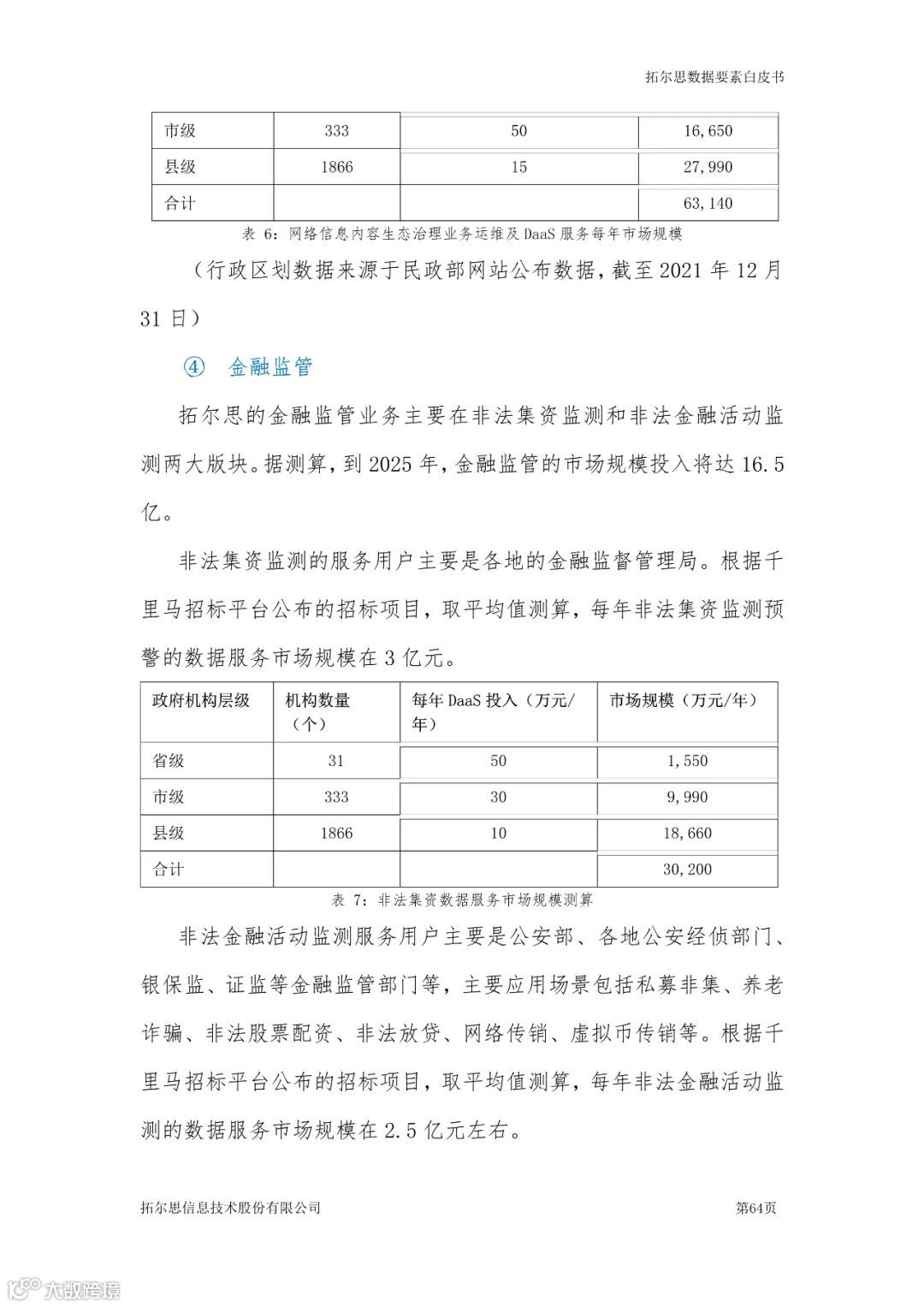 拓尔思数据要素白皮书

| 市级 | 333 | 50 | 16,650 |
|---|---|---|---|
| 县级 | 1866 | 15 | 27,990 |
| 合计 | | | 63,140 |

表 6：网络信息内容生态治理业务运维及 DaaS 服务每年市场规模

（行政区划数据来源于民政部网站公布数据，截至 2021 年 12 月 31 日）

④ 金融监管

拓尔思的金融监管业务主要在非法集资监测和非法金融活动监测两大版块。据测算，到 2025 年，金融监管的市场规模投入将达 16.5 亿。

非法集资监测的服务用户主要是各地的金融监督管理局。根据千里马招标平台公布的招标项目，取平均值测算，每年非法集资监测预警的数据服务市场规模在 3 亿元。

| 政府机构层级 | 机构数量（个） | 每年 DaaS 投入（万元/年） | 市场规模（万元/年） |
|---|---|---|---|
| 省级 | 31 | 50 | 1,550 |
| 市级 | 333 | 30 | 9,990 |
| 县级 | 1866 | 10 | 18,660 |
| 合计 | | | 30,200 |

表 7：非法集资数据服务市场规模测算

非法金融活动监测服务用户主要是公安部、各地公安经侦部门、银保监、证监等金融监管部门等，主要应用场景包括私募非集、养老诈骗、非法股票配资、非法放贷、网络传销、虚拟币传销等。根据千里马招标平台公布的招标项目，取平均值测算，每年非法金融活动监测的数据服务市场规模在 2.5 亿元左右。

拓尔思信息技术股份有限公司 第64页

大数跨境